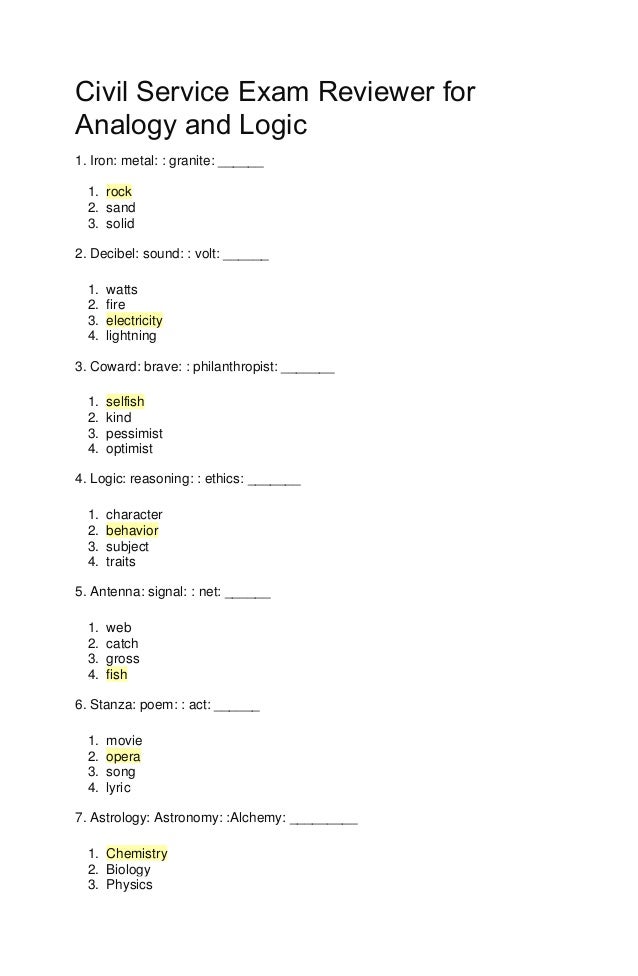 Civil Service Exam Reviewer for Analogy and Logic

1. Iron: metal: : granite: ____

1. rock
2. sand
3. solid

2. Decibel: sound: : volt: ____

1. watts
2. fire
3. electricity
4. lightning

3. Coward: brave: : philanthropist: ____

1. selfish
2. kind
3. pessimist
4. optimist

4. Logic: reasoning: : ethics: ____

1. character
2. behavior
3. subject
4. traits

5. Antenna: signal: : net: ____

1. web
2. catch
3. gross
4. fish

6. Stanza: poem: : act: ____

1. movie
2. opera
3. song
4. lyric

7. Astrology: Astronomy: :Alchemy: ____

1. Chemistry
2. Biology
3. Physics